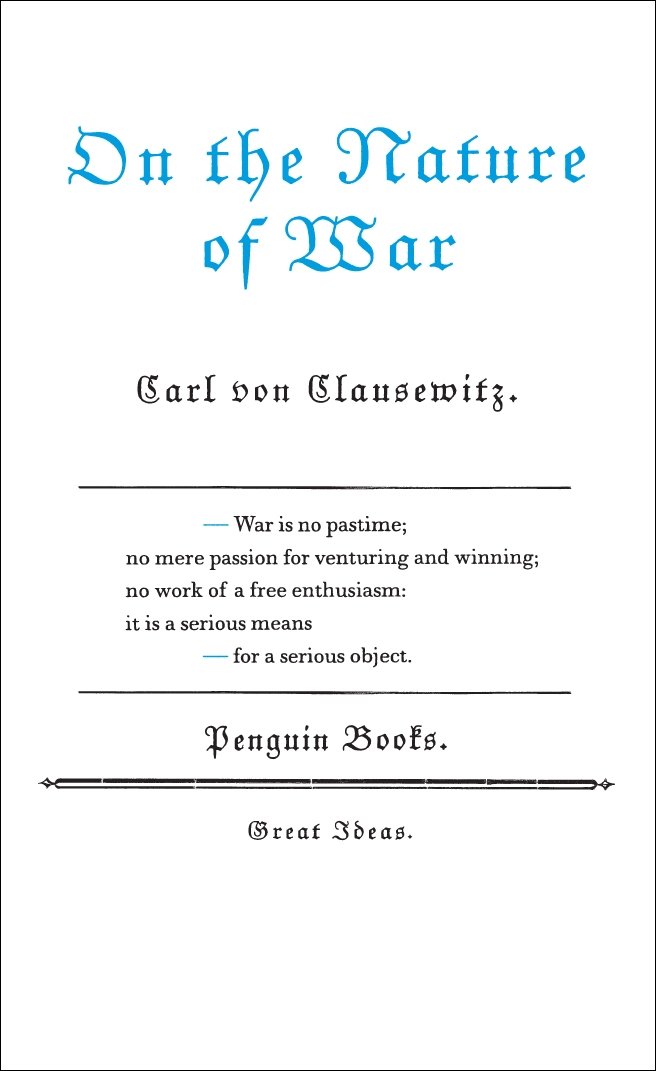 On the Nature of War

Carl von Clausewitz.

— War is no pastime;
no mere passion for venturing and winning;
no work of a free enthusiasm:
it is a serious means
— for a serious object.

Penguin Books.

Great Ideas.